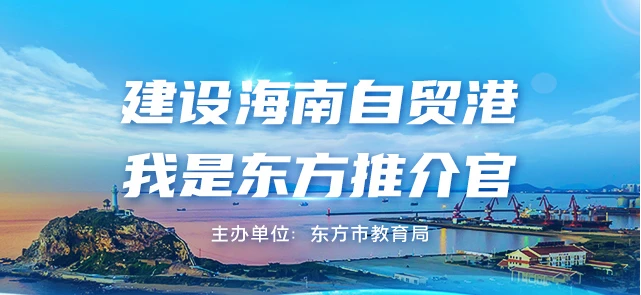 建设海南自贸港
我是东方推介官

主办单位：东方市教育局